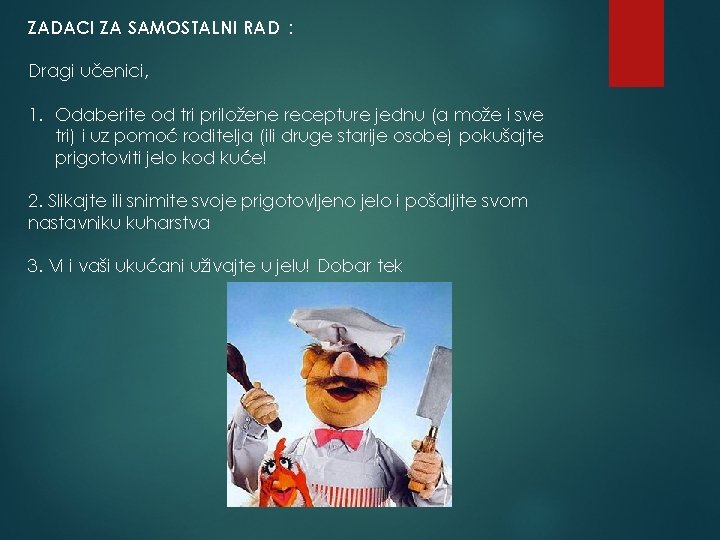 ZADACI ZA SAMOSTALNI RAD :

Dragi učenici,

1. Odaberite od tri priložene recepture jednu (a može i sve tri) i uz pomoć roditelja (ili druge starije osobe) pokušajte prigotoviti jelo kod kuće!

2. Slikajte ili snimite svoje prigotovljeno jelo i pošaljite svom nastavniku kuharstva

3. Vi i vaši ukućani uživajte u jelu! Dobar tek